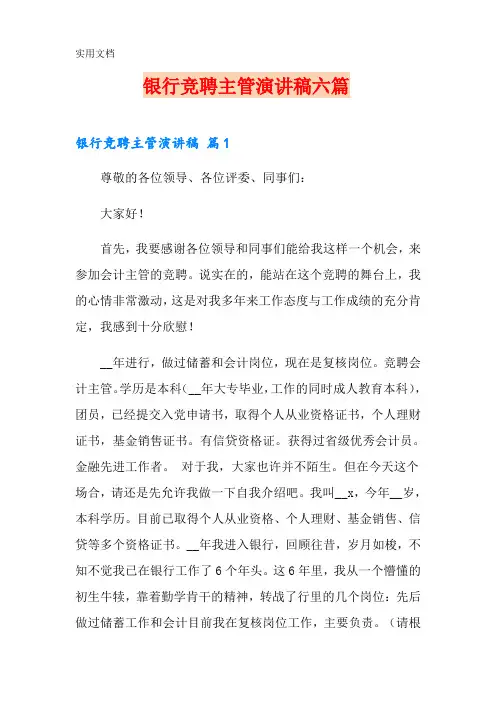 实用文档

银行竞聘主管演讲稿六篇

银行竞聘主管演讲稿 篇1

尊敬的各位领导、各位评委、同事们：

大家好！

首先，我要感谢各位领导和同事们能给我这样一个机会，来参加会计主管的竞聘。说实在的，能站在这个竞聘的舞台上，我的心情非常激动，这是对我多年来工作态度与工作成绩的充分肯定，我感到十分欣慰！

__年进行，做过储蓄和会计岗位，现在是复核岗位。竞聘会计主管。学历是本科（__年大专毕业，工作的同时成人教育本科），团员，已经提交入党申请书，取得个人从业资格证书，个人理财证书，基金销售证书。有信贷资格证。获得过省级优秀会计员。金融先进工作者。 对于我，大家也许并不陌生。但在今天这个场合，请还是先允许我做一下自我介绍吧。我叫__x，今年__岁，本科学历。目前已取得个人从业资格、个人理财、基金销售、信贷等多个资格证书。__年我进入银行，回顾往昔，岁月如梭，不知不觉我已在银行工作了6个年头。这6年里，我从一个懵懂的初生牛犊，靠着勤学肯干的精神，转战了行里的几个岗位：先后做过储蓄工作和会计目前我在复核岗位工作，主要负责。（请根